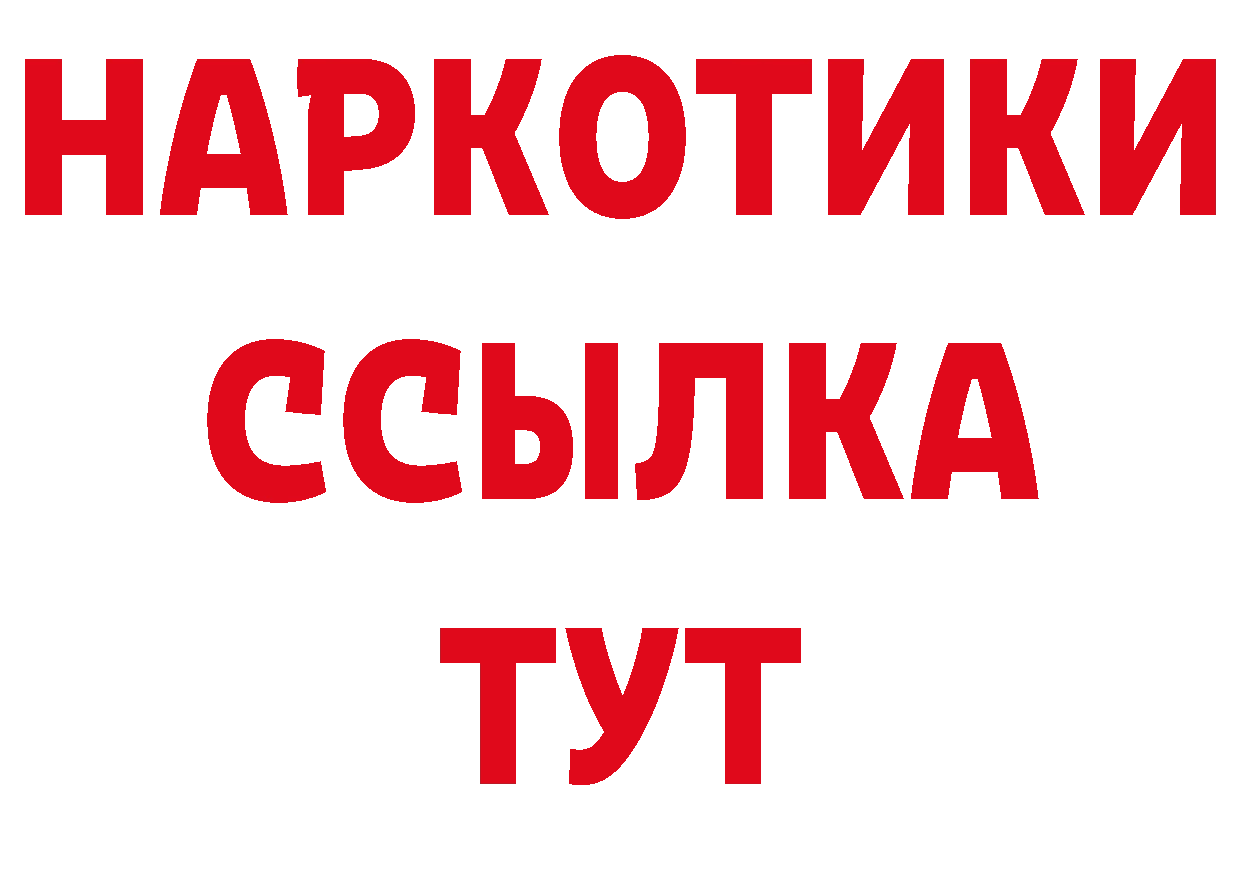 НАРКОТИКИ ССЫЛКА ТУТ